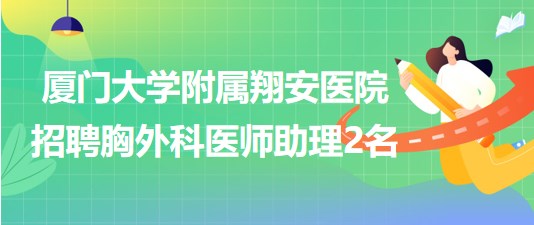 厦门大学附属翔安医院
招聘胸外科医师助理2名